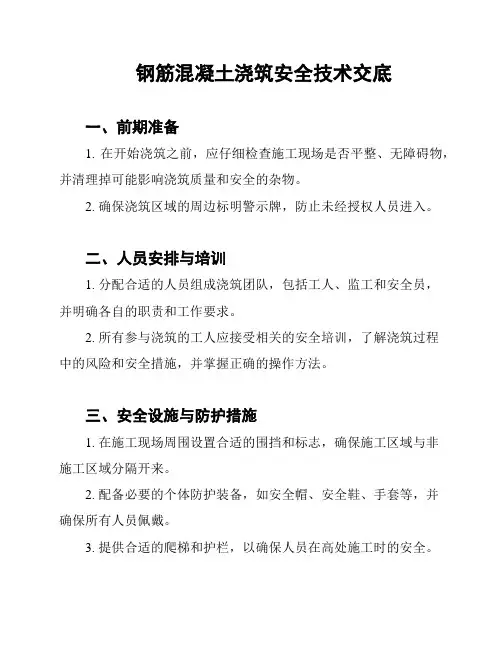 钢筋混凝土浇筑安全技术交底

一、前期准备

1. 在开始浇筑之前，应仔细检查施工现场是否平整、无障碍物，并清理掉可能影响浇筑质量和安全的杂物。

2. 确保浇筑区域的周边标明警示牌，防止未经授权人员进入。

二、人员安排与培训

1. 分配合适的人员组成浇筑团队，包括工人、监工和安全员，并明确各自的职责和工作要求。

2. 所有参与浇筑的工人应接受相关的安全培训，了解浇筑过程中的风险和安全措施，并掌握正确的操作方法。

三、安全设施与防护措施

1. 在施工现场周围设置合适的围挡和标志，确保施工区域与非施工区域分隔开来。

2. 配备必要的个体防护装备，如安全帽、安全鞋、手套等，并确保所有人员佩戴。

3. 提供合适的爬梯和护栏，以确保人员在高处施工时的安全。